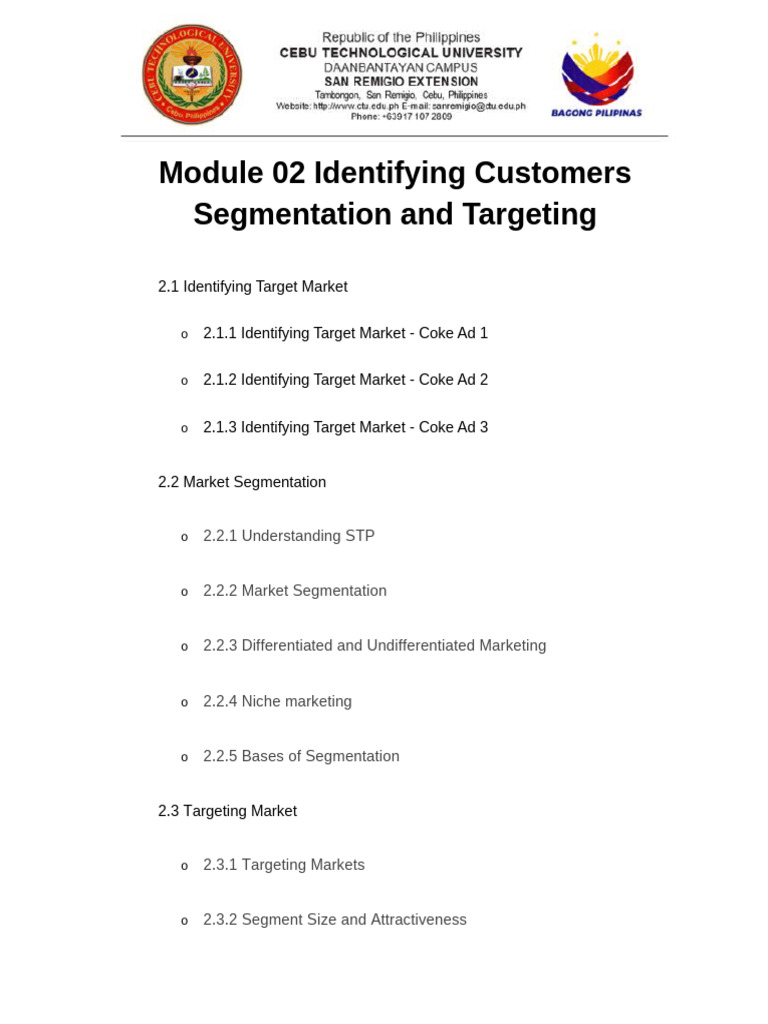 CEBU TECHNOLOGICAL UNIVERSITY
Cebu, Philippines

Republic of the Philippines
CEBU TECHNOLOGICAL UNIVERSITY
DAANBANTAYAN CAMPUS
SAN REMIGIO EXTENSION
Tambongon, San Remigio, Cebu, Philippines
Website: http://www.ctu.edu.ph E-mail: sanremigio@ctu.edu.ph
Phone: +63917 107 2809

BAGONG PILIPINAS

Module 02 Identifying Customers Segmentation and Targeting

2.1 Identifying Target Market

o 2.1.1 Identifying Target Market - Coke Ad 1

o 2.1.2 Identifying Target Market - Coke Ad 2

o 2.1.3 Identifying Target Market - Coke Ad 3

2.2 Market Segmentation

o 2.2.1 Understanding STP

o 2.2.2 Market Segmentation

o 2.2.3 Differentiated and Undifferentiated Marketing

o 2.2.4 Niche marketing

o 2.2.5 Bases of Segmentation

2.3 Targeting Market

o 2.3.1 Targeting Markets

o 2.3.2 Segment Size and Attractiveness